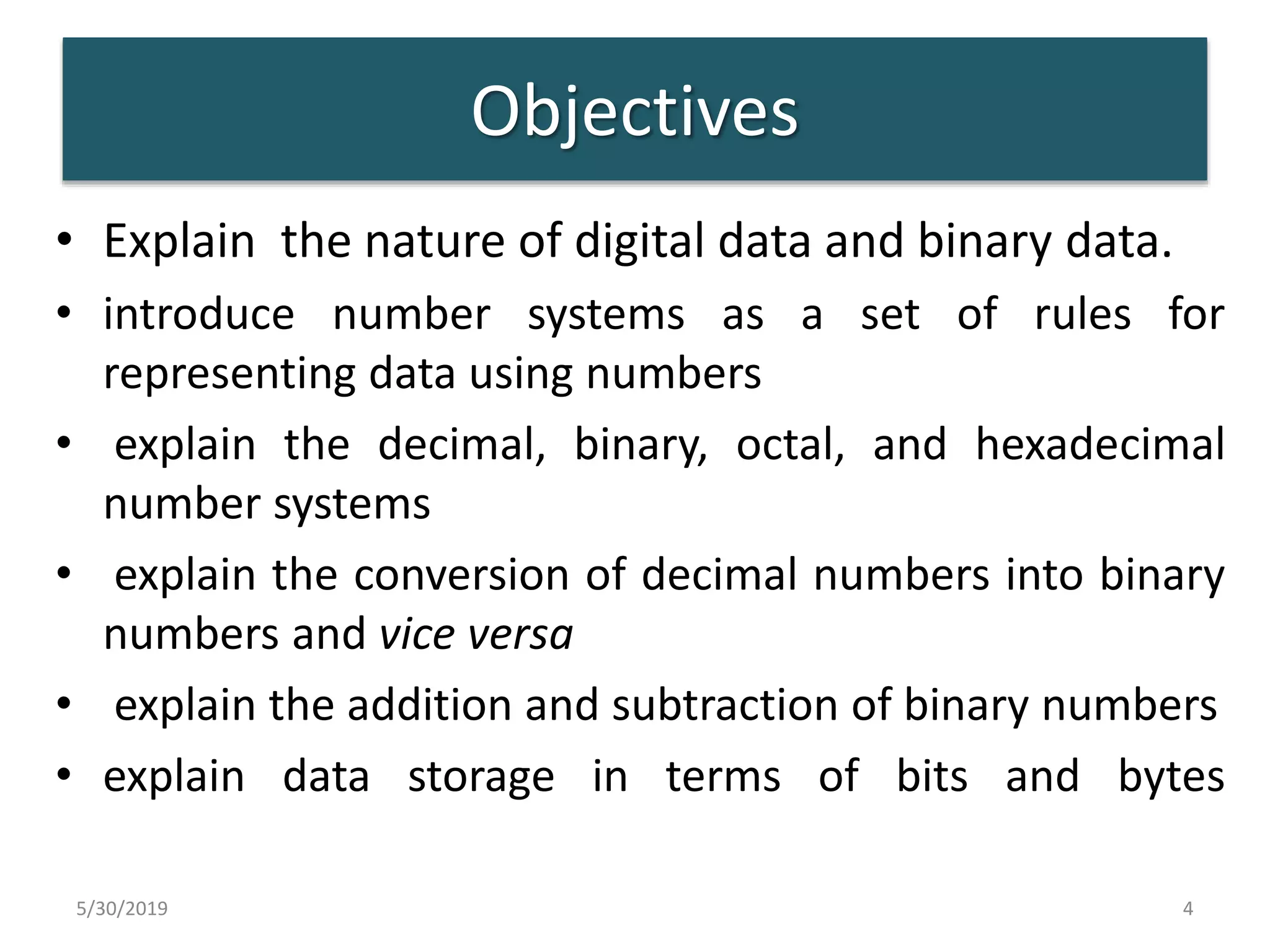 Objectives

• Explain the nature of digital data and binary data.
• introduce number systems as a set of rules for representing data using numbers
• explain the decimal, binary, octal, and hexadecimal number systems
• explain the conversion of decimal numbers into binary numbers and vice versa
• explain the addition and subtraction of binary numbers
• explain data storage in terms of bits and bytes

5/30/2019

4